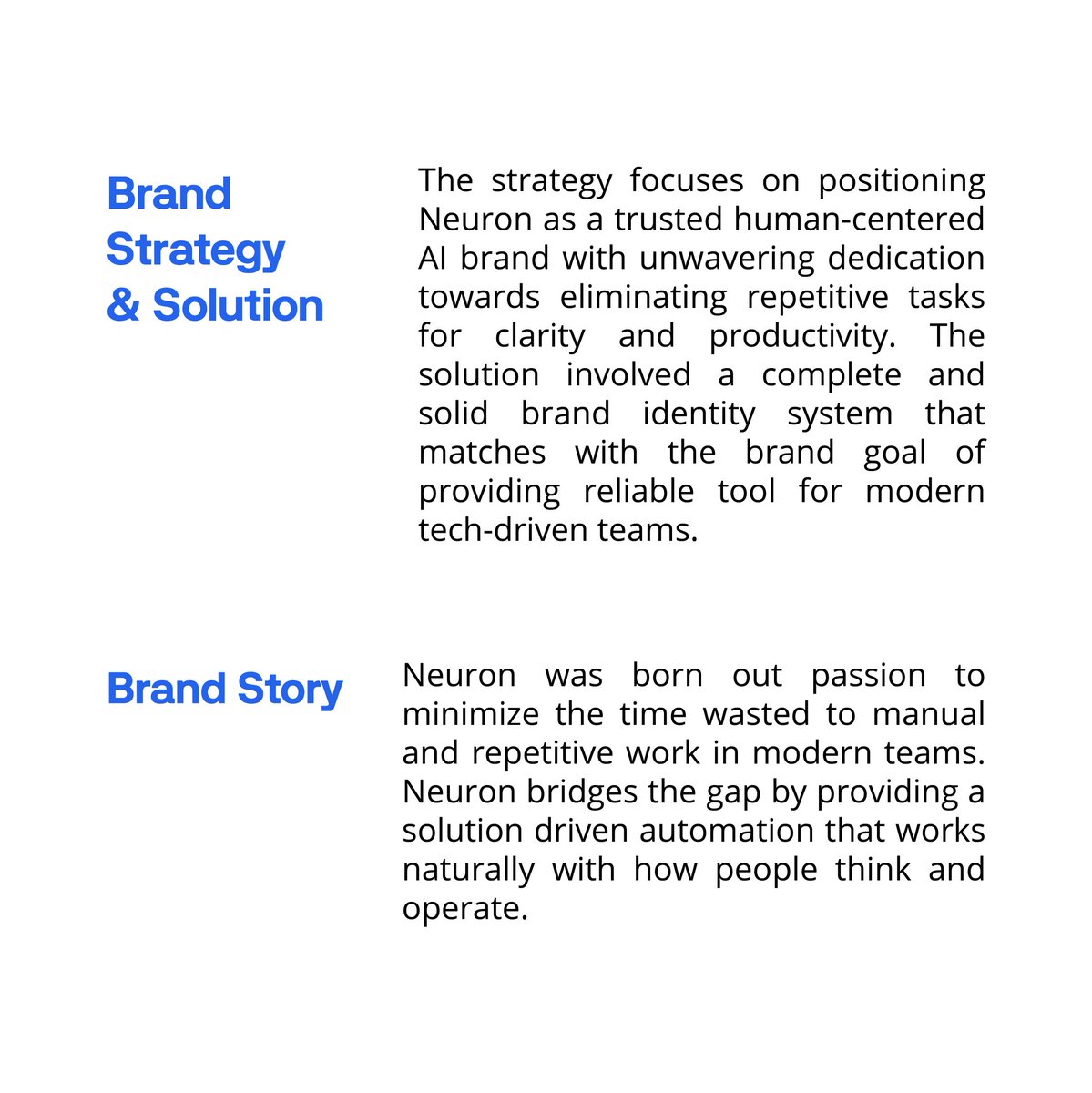 Brand
Strategy
& Solution

The strategy focuses on positioning Neuron as a trusted human-centered AI brand with unwavering dedication towards eliminating repetitive tasks for clarity and productivity. The solution involved a complete and solid brand identity system that matches with the brand goal of providing reliable tool for modern tech-driven teams.

Brand Story

Neuron was born out passion to minimize the time wasted to manual and repetitive work in modern teams. Neuron bridges the gap by providing a solution driven automation that works naturally with how people think and operate.